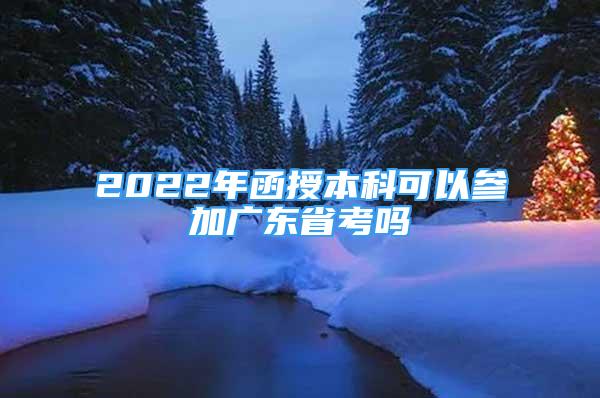 2022年函授本科可以参加广东省考吗